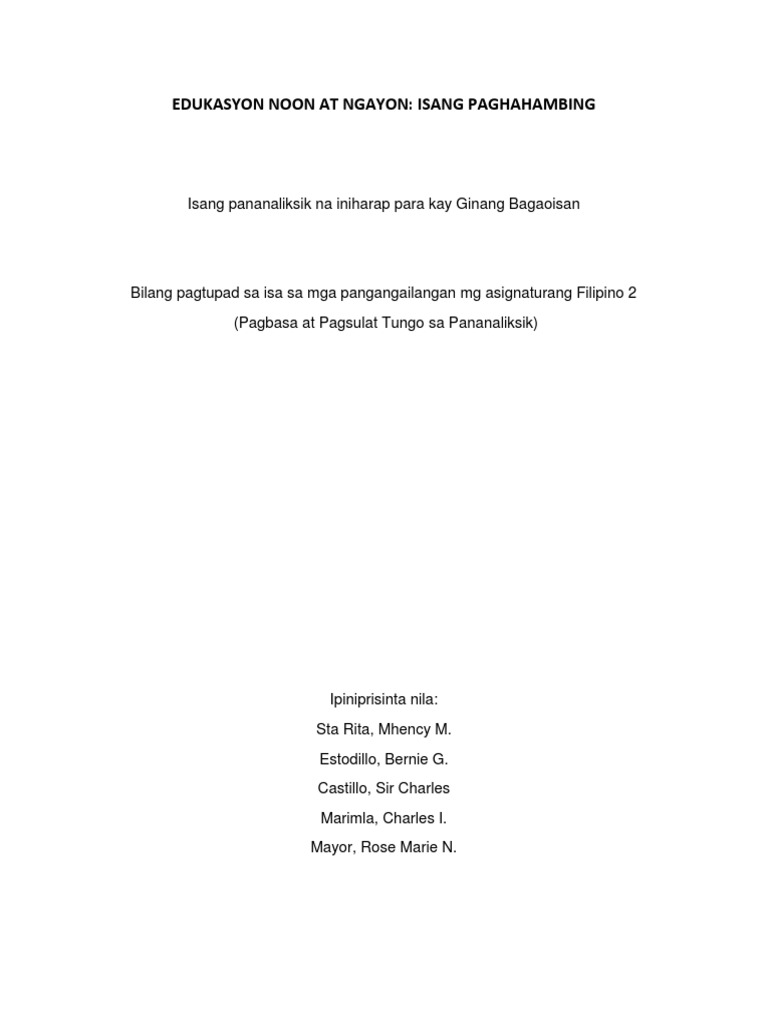 EDUKASYON NOON AT NGAYON: ISANG PAGHAHAMBING

Isang pananaliksik na iniharap para kay Ginang Bagaoisan

Bilang pagtupad sa isa sa mga pangangailangan mg asignaturang Filipino 2
(Pagbasa at Pagsulat Tungo sa Pananaliksik)

Ipiniprisinta nila:
Sta Rita, Mhency M.
Estodillo, Bernie G.
Castillo, Sir Charles
Marimla, Charles I.
Mayor, Rose Marie N.